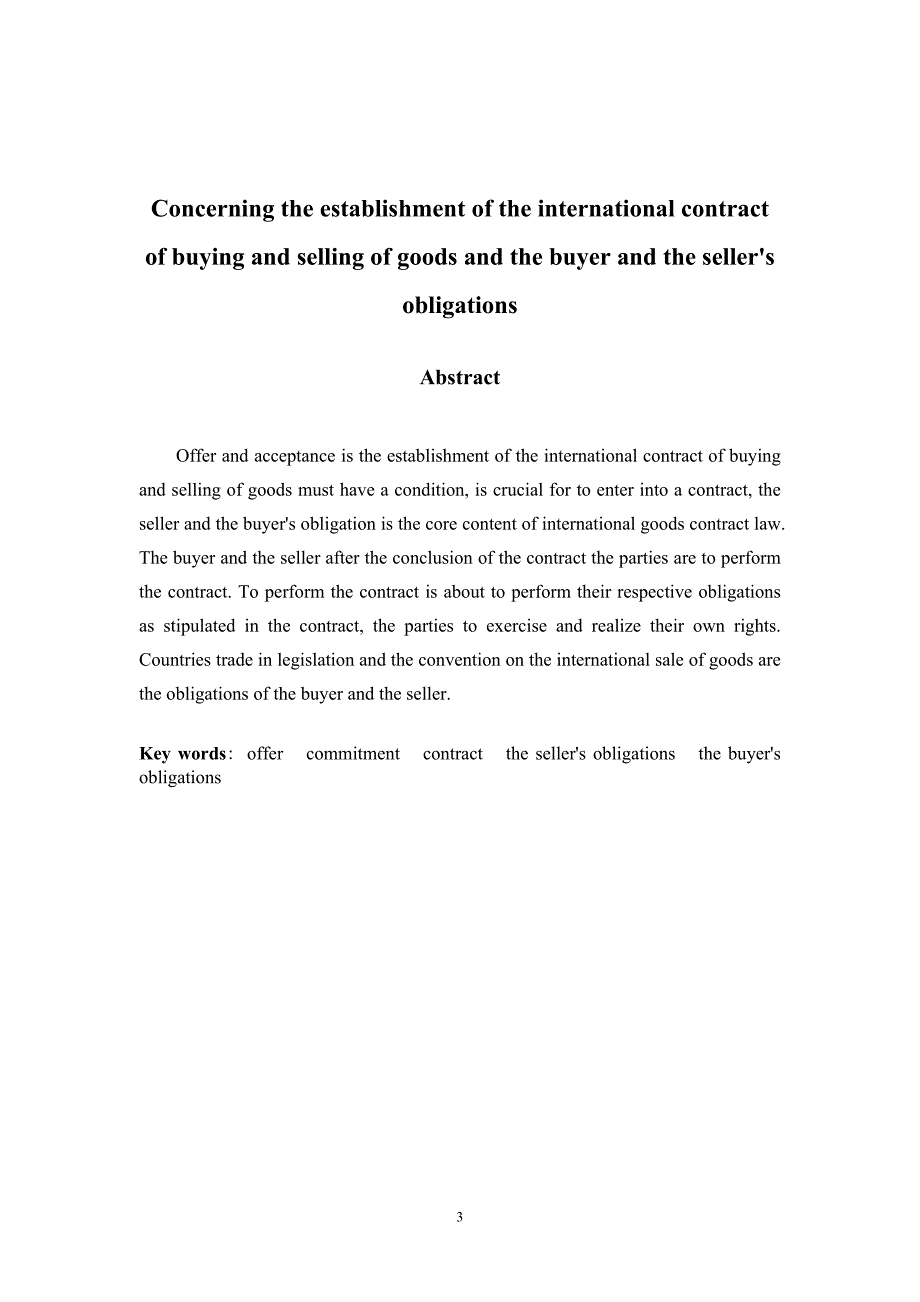 Concerning the establishment of the international contract of buying and selling of goods and the buyer and the seller's obligations

Abstract

Offer and acceptance is the establishment of the international contract of buying and selling of goods must have a condition, is crucial for to enter into a contract, the seller and the buyer's obligation is the core content of international goods contract law. The buyer and the seller after the conclusion of the contract the parties are to perform the contract. To perform the contract is about to perform their respective obligations as stipulated in the contract, the parties to exercise and realize their own rights. Countries trade in legislation and the convention on the international sale of goods are the obligations of the buyer and the seller.

Key words: offer commitment contract the seller's obligations the buyer's obligations

3